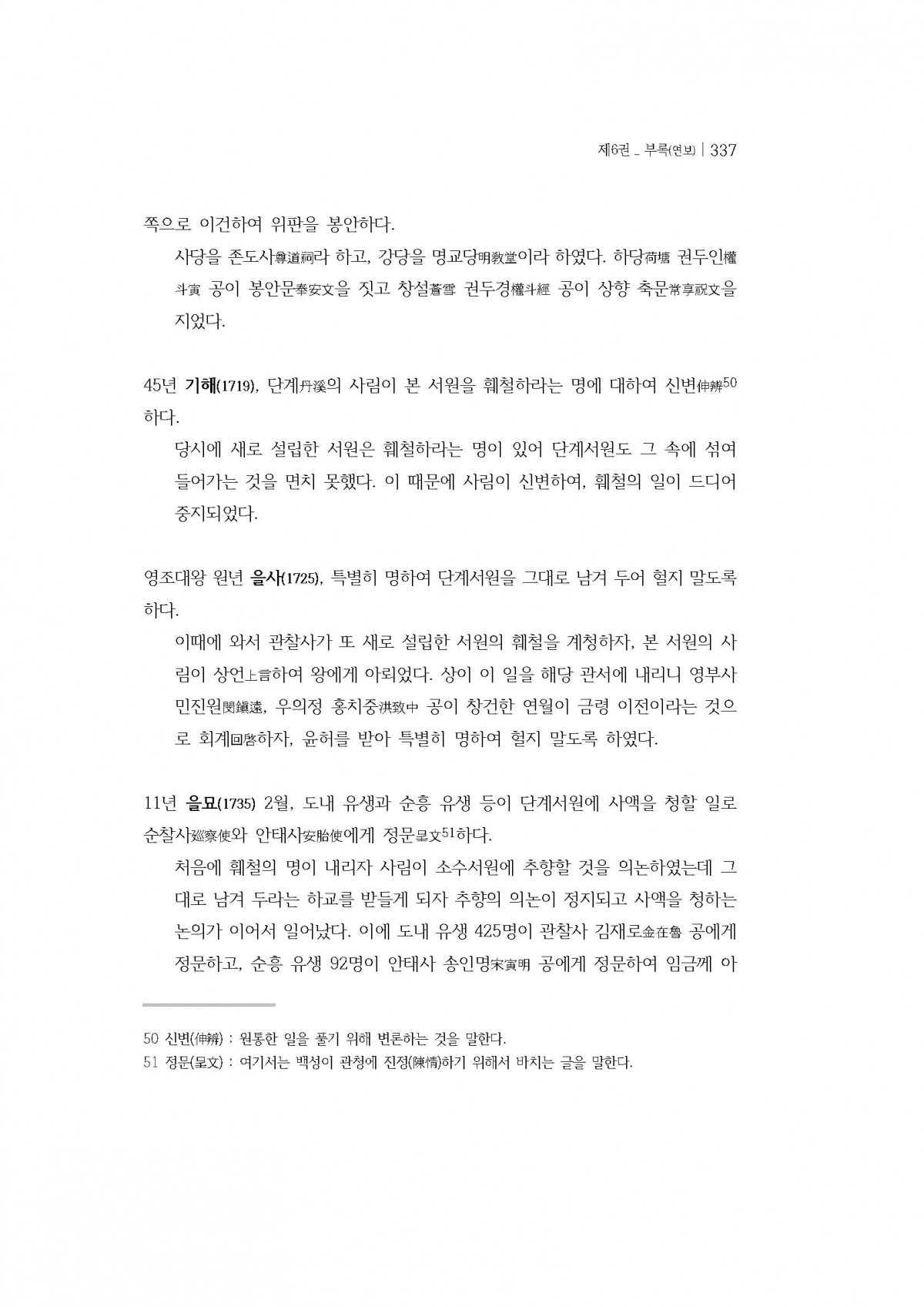 제6권 _ 부록(연보) | 337

쪽으로 이건하여 위판을 봉안하다.

사당을 존도사尊道祠라 하고, 강당을 명교당明敎堂이라 하였다. 하당荷塘 권두인權斗寅 공이 봉안문奉安文을 짓고 창설蒼雪 권두경權斗經 공이 상향 축문常享祝文을 지었다.

45년 기해(1719), 단계丹溪의 사림이 본 서원을 훼철하라는 명에 대하여 신변伸辨$^{50}$하다.

당시에 새로 설립한 서원은 훼철하라는 명이 있어 단계서원도 그 속에 섞여 들어가는 것을 면치 못했다. 이 때문에 사림이 신변하여, 훼철의 일이 드디어 중지되었다.

영조대왕 원년 을사(1725), 특별히 명하여 단계서원을 그대로 남겨 두어 헐지 말도록 하다.

이때에 와서 관찰사가 또 새로 설립한 서원의 훼철을 계청하자, 본 서원의 사림이 상언上言하여 왕에게 아뢰었다. 상이 이 일을 해당 관서에 내리니 영부사 민진원閔鎭遠, 우의정 홍치중洪致中 공이 창건한 연월이 금령 이전이라는 것으로 회계回啓하자, 윤허를 받아 특별히 명하여 헐지 말도록 하였다.

11년 을묘(1735) 2월, 도내 유생과 순흥 유생 등이 단계서원에 사액을 청할 일로 순찰사巡察使와 안태사安胎使에게 정문呈文$^{51}$하다.

처음에 훼철의 명이 내리자 사림이 소수서원에 추향할 것을 의논하였는데 그대로 남겨 두라는 하교를 받들게 되자 추향의 의논이 정지되고 사액을 청하는 논의가 이어서 일어났다. 이에 도내 유생 425명이 관찰사 김재로金在魯 공에게 정문하고, 순흥 유생 92명이 안태사 송인명宋寅明 공에게 정문하여 임금께 아

50 신변(伸辨) : 원통한 일을 풀기 위해 변론하는 것을 말한다.
51 정문(呈文) : 여기서는 백성이 관청에 진정(陳情)하기 위해서 바치는 글을 말한다.